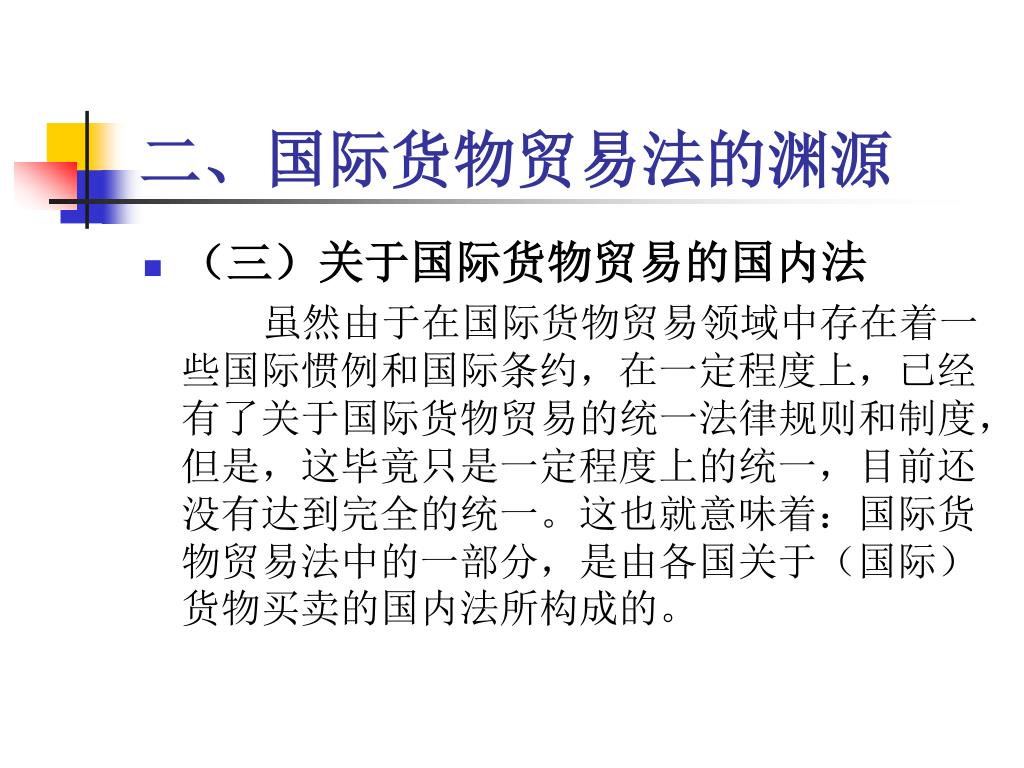 二、国际货物贸易法的渊源

• （三）关于国际货物贸易的国内法

虽然由于在国际货物贸易领域中存在着一些国际惯例和国际条约，在一定程度上，已经有了关于国际货物贸易的统一法律规则和制度，但是，这毕竟只是一定程度上的统一，目前还没有达到完全的统一。这也就意味着：国际货物贸易法中的一部分，是由各国关于（国际）货物买卖的国内法所构成的。